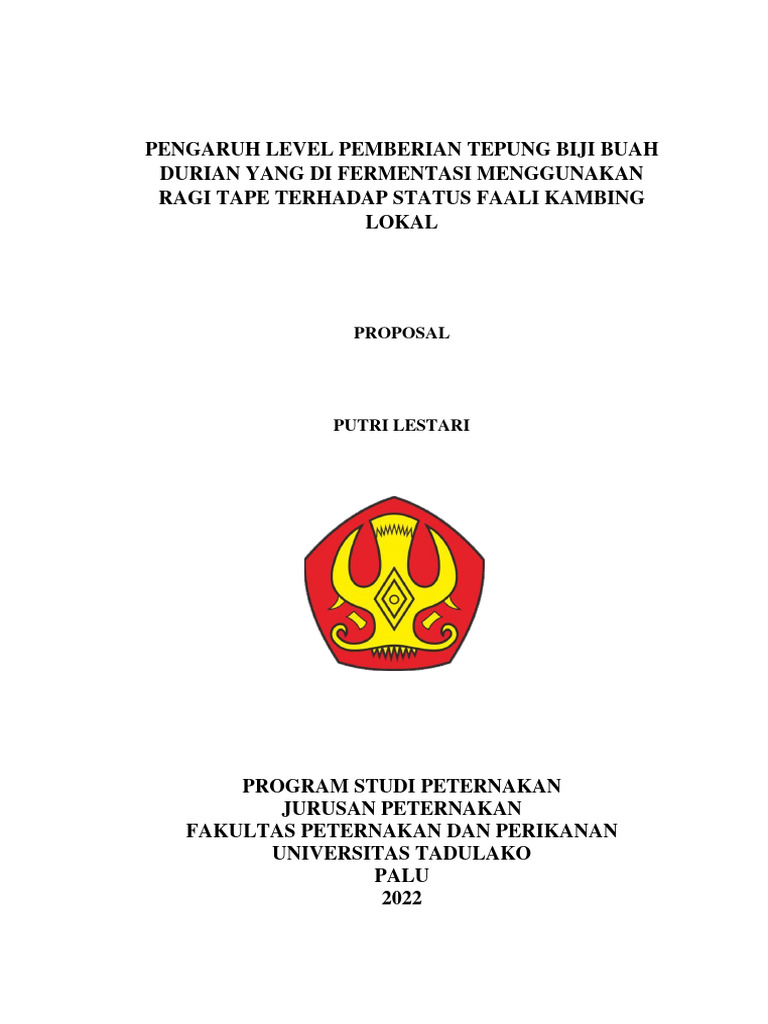 PENGARUH LEVEL PEMBERIAN TEPUNG BIJI BUAH DURIAN YANG DI FERMENTASI MENGGUNAKAN RAGI TAPE TERHADAP STATUS FAALI KAMBING LOKAL

PROPOSAL

PUTRI LESTARI

PROGRAM STUDI PETERNAKAN
JURUSAN PETERNAKAN
FAKULTAS PETERNAKAN DAN PERIKANAN
UNIVERSITAS TADULAKO
PALU
2022